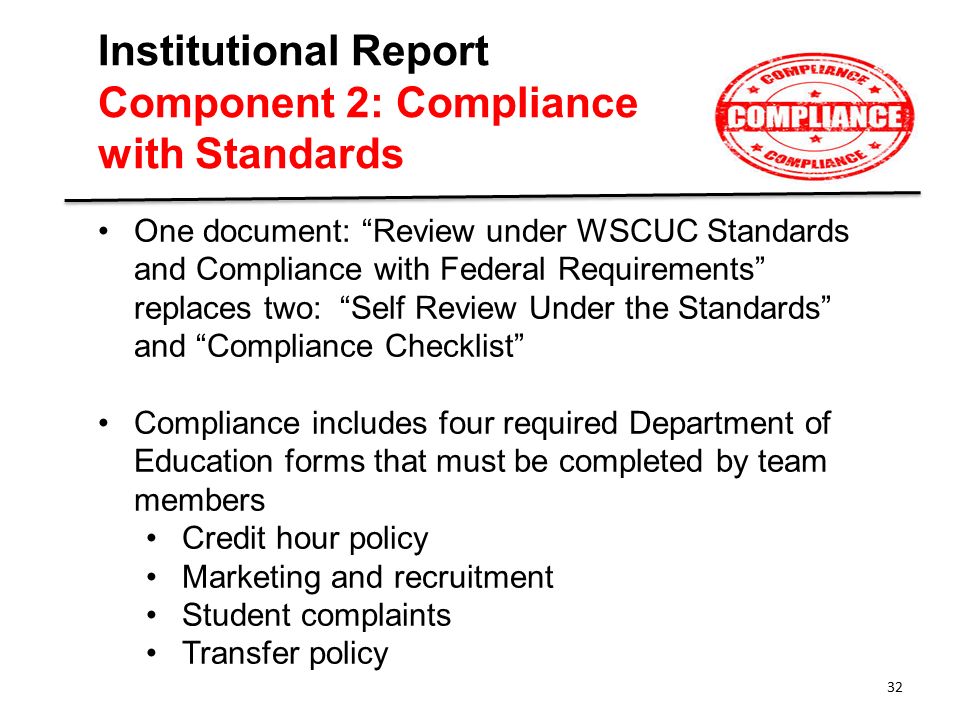 Institutional Report
Component 2: Compliance with Standards

COMPLIANCE
COMPLIANCE
COMPLIANCE

• One document: “Review under WSCUC Standards and Compliance with Federal Requirements” replaces two: “Self Review Under the Standards” and “Compliance Checklist”

• Compliance includes four required Department of Education forms that must be completed by team members
  • Credit hour policy
  • Marketing and recruitment
  • Student complaints
  • Transfer policy

32